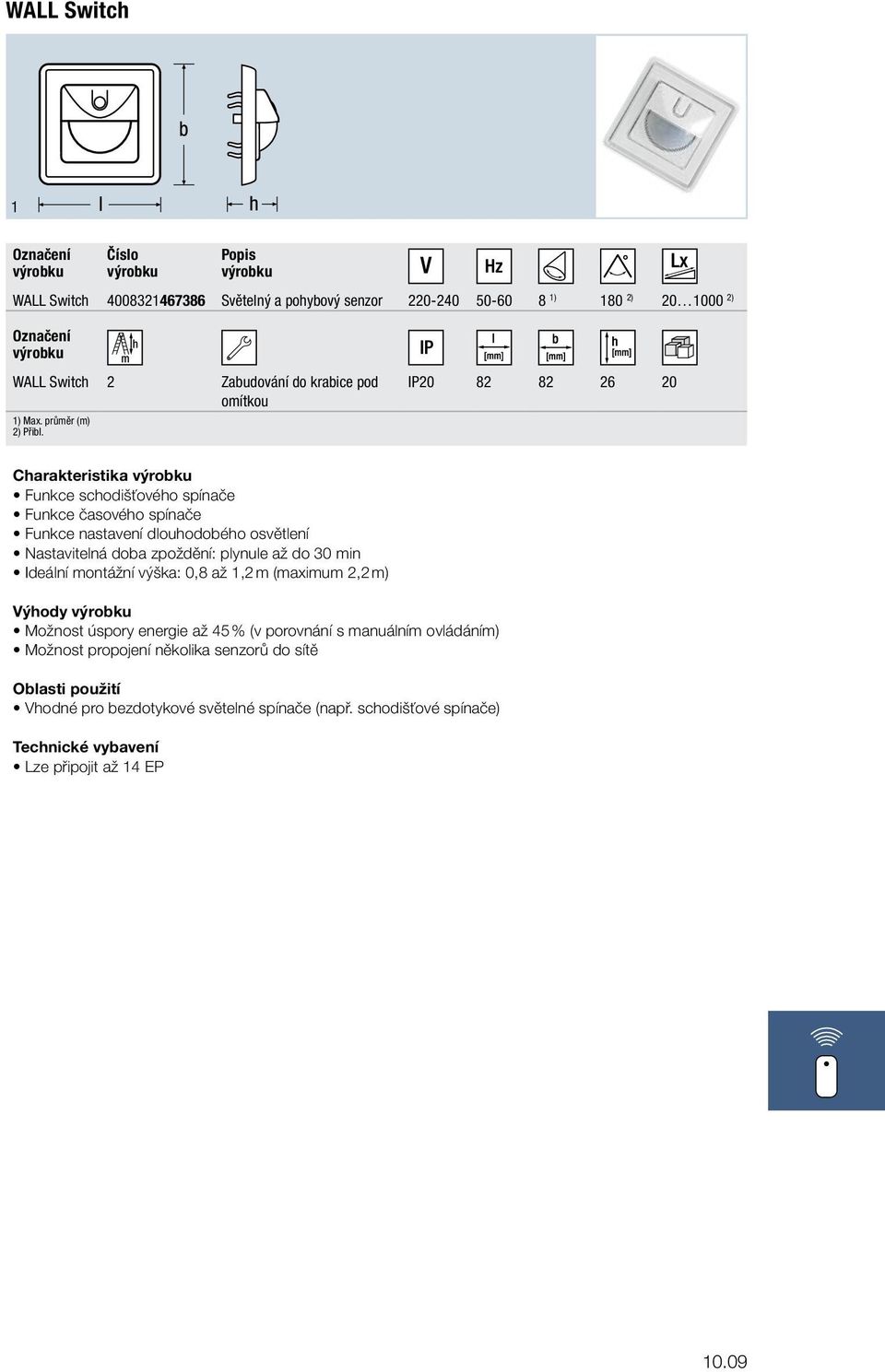 WALL Switch

b

1 l h

| Označení výrobku | Číslo výrobku | Popis výrobku | V | Hz | | ° | Lx |
|---|---|---|---|---|---|---|---|
| WALL Switch | 4008321467386 | Světelný a pohybový senzor | 220-240 | 50-60 | 8 $^{1)}$ | 180 $^{2)}$ | 20…1000 $^{2)}$ |

| Označení výrobku | h m | | IP | l [mm] | b [mm] | h [mm] | |
|---|---|---|---|---|---|---|---|
| WALL Switch | 2 | Zabudování do krabice pod omítkou | IP20 | 82 | 82 | 26 | 20 |

1) Max. průměr (m)
2) Přibl.

Charakteristika výrobku
• Funkce schodišťového spínače
• Funkce časového spínače
• Funkce nastavení dlouhodobého osvětlení
• Nastavitelná doba zpoždění: plynule až do 30 min
• Ideální montážní výška: 0,8 až 1,2 m (maximum 2,2 m)

Výhody výrobku
• Možnost úspory energie až 45 % (v porovnání s manuálním ovládáním)
• Možnost propojení několika senzorů do sítě

Oblasti použití
• Vhodné pro bezdotykové světelné spínače (např. schodišťové spínače)

Technické vybavení
• Lze připojit až 14 EP

10.09